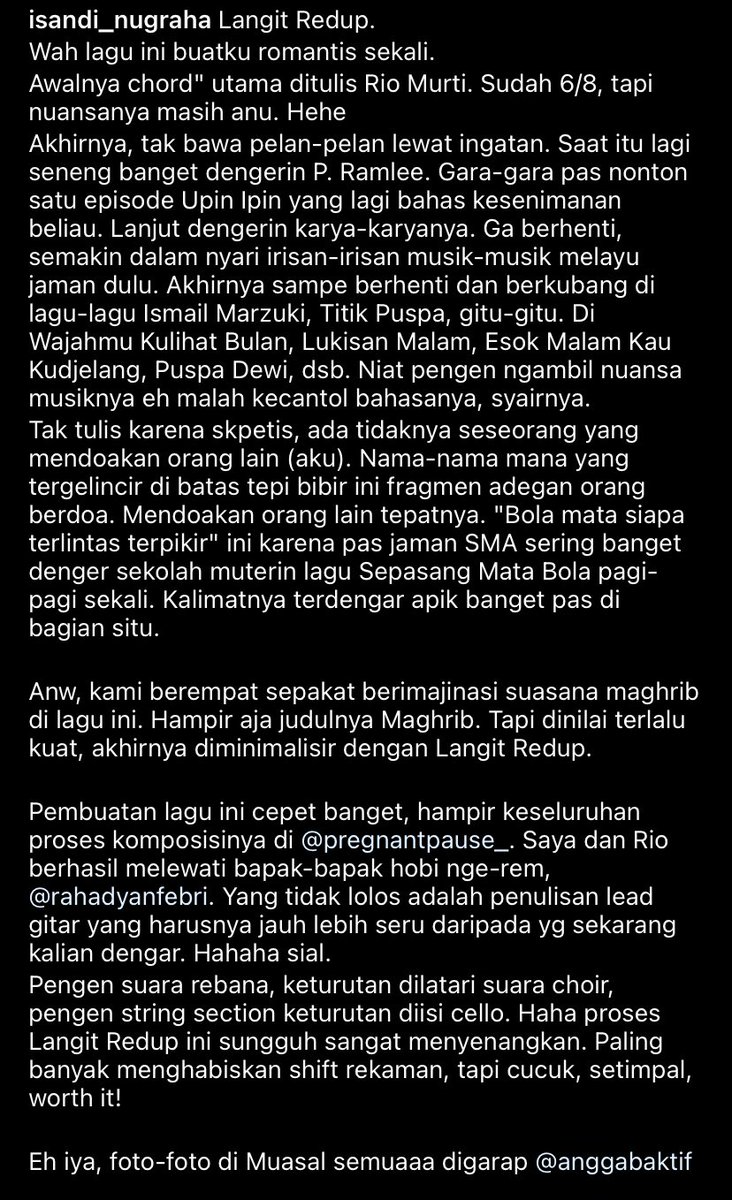 isandi_nugraha Langit Redup.
Wah lagu ini buatku romantis sekali.
Awalnya chord" utama ditulis Rio Murti. Sudah 6/8, tapi nuansanya masih anu. Hehe
Akhirnya, tak bawa pelan-pelan lewat ingatan. Saat itu lagi seneng banget dengerin P. Ramlee. Gara-gara pas nonton satu episode Upin Ipin yang lagi bahas kesenimanan beliau. Lanjut dengerin karya-karyanya. Ga berhenti, semakin dalam nyari irisan-irisan musik-musik melayu jaman dulu. Akhirnya sampe berhenti dan berkubang di lagu-lagu Ismail Marzuki, Titik Puspa, gitu-gitu. Di Wajahmu Kulihat Bulan, Lukisan Malam, Esok Malam Kau Kudjelang, Puspa Dewi, dsb. Niat pengen ngambil nuansa musiknya eh malah kecantol bahasanya, syairnya.
Tak tulis karena skpetis, ada tidaknya seseorang yang mendoakan orang lain (aku). Nama-nama mana yang tergelincir di batas tepi bibir ini fragmen adegan orang berdoa. Mendoakan orang lain tepatnya. "Bola mata siapa terlintas terpikir" ini karena pas jaman SMA sering banget denger sekolah muterin lagu Sepasang Mata Bola pagi-pagi sekali. Kalimatnya terdengar apik banget pas di bagian situ.

Anw, kami berempat sepakat berimajinasi suasana maghrib di lagu ini. Hampir aja judulnya Maghrib. Tapi dinilai terlalu kuat, akhirnya diminimalisir dengan Langit Redup.

Pembuatan lagu ini cepet banget, hampir keseluruhan proses komposisinya di @pregnantpause_. Saya dan Rio berhasil melewati bapak-bapak hobi nge-rem, @rahadyanfebri. Yang tidak lolos adalah penulisan lead gitar yang harusnya jauh lebih seru daripada yg sekarang kalian dengar. Hahaha sial.
Pengen suara rebana, keturutan dilatari suara choir, pengen string section keturutan diisi cello. Haha proses Langit Redup ini sungguh sangat menyenangkan. Paling banyak menghabiskan shift rekaman, tapi cucuk, setimpal, worth it!

Eh iya, foto-foto di Muasal semuaaa digarap @anggabaktif